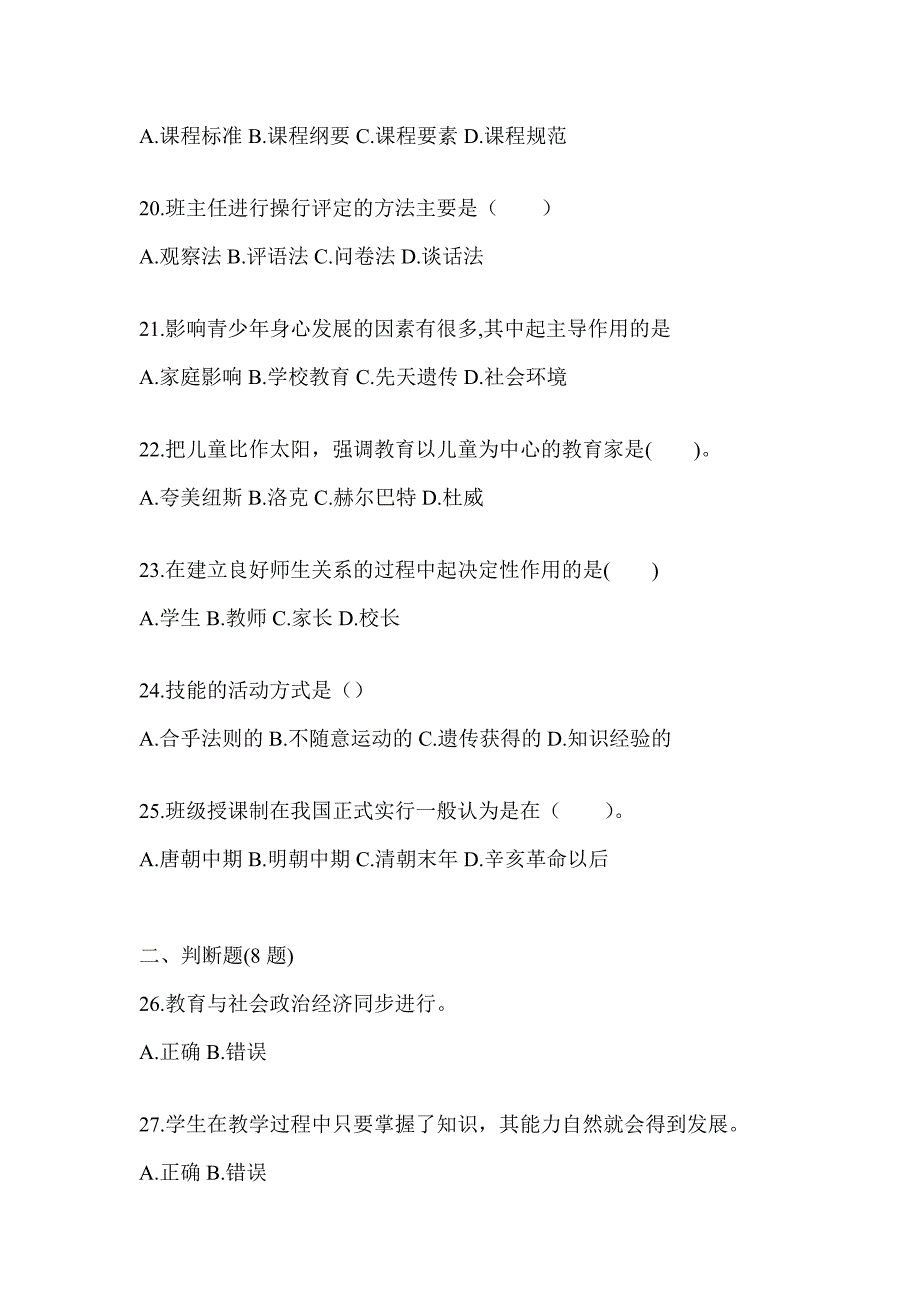 A.课程标准 B.课程纲要 C.课程要素 D.课程规范

20.班主任进行操行评定的方法主要是（　　）

A.观察法 B.评语法 C.问卷法 D.谈话法

21.影响青少年身心发展的因素有很多,其中起主导作用的是

A.家庭影响 B.学校教育 C.先天遗传 D.社会环境

22.把儿童比作太阳，强调教育以儿童为中心的教育家是(　　)。

A.夸美纽斯 B.洛克 C.赫尔巴特 D.杜威

23.在建立良好师生关系的过程中起决定性作用的是(　　)

A.学生 B.教师 C.家长 D.校长

24.技能的活动方式是（）

A.合乎法则的 B.不随意运动的 C.遗传获得的 D.知识经验的

25.班级授课制在我国正式实行一般认为是在（　　）。

A.唐朝中期 B.明朝中期 C.清朝末年 D.辛亥革命以后

二、判断题(8 题)

26.教育与社会政治经济同步进行。

A.正确 B.错误

27.学生在教学过程中只要掌握了知识，其能力自然就会得到发展。

A.正确 B.错误